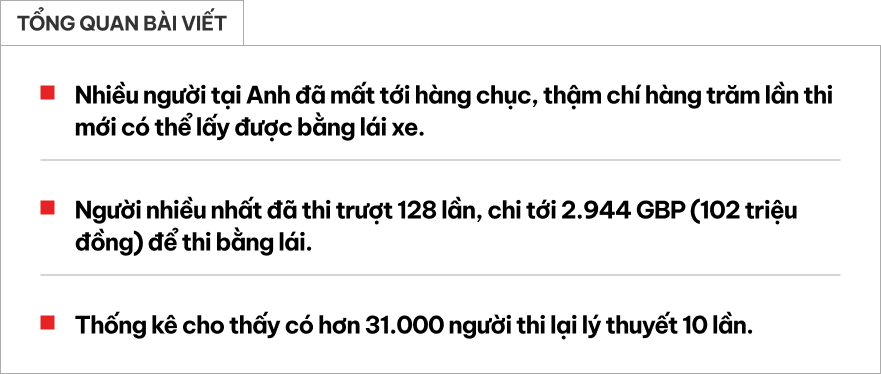 TỔNG QUAN BÀI VIẾT

Nhiều người tại Anh đã mất tới hàng chục, thậm chí hàng trăm lần thi mới có thể lấy được bằng lái xe.

Người nhiều nhất đã thi trượt 128 lần, chi tới 2.944 GBP (102 triệu đồng) để thi bằng lái.

Thống kê cho thấy có hơn 31.000 người thi lại lý thuyết 10 lần.